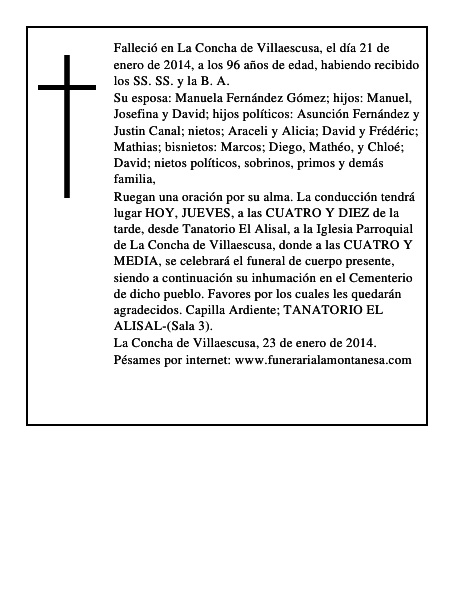 Falleció en La Concha de Villaescusa, el día 21 de enero de 2014, a los 96 años de edad, habiendo recibido los SS. SS. y la B. A.
Su esposa: Manuela Fernández Gómez; hijos: Manuel, Josefina y David; hijos políticos: Asunción Fernández y Justin Canal; nietos; Araceli y Alicia; David y Frédéric; Mathias; bisnietos: Marcos; Diego, Mathéo, y Chloé; David; nietos políticos, sobrinos, primos y demás familia,
Ruegan una oración por su alma. La conducción tendrá lugar HOY, JUEVES, a las CUATRO Y DIEZ de la tarde, desde Tanatorio El Alisal, a la Iglesia Parroquial de La Concha de Villaescusa, donde a las CUATRO Y MEDIA, se celebrará el funeral de cuerpo presente, siendo a continuación su inhumación en el Cementerio de dicho pueblo. Favores por los cuales les quedarán agradecidos. Capilla Ardiente; TANATORIO EL ALISAL-(Sala 3).
La Concha de Villaescusa, 23 de enero de 2014.
Pésames por internet: www.funerarialamontanesa.com